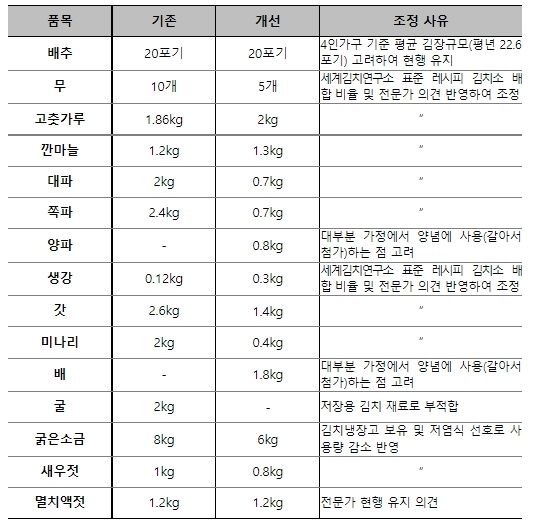 | 품목 | 기존 | 개선 | 조정 사유 |
|---|---|---|---|
| 배추 | 20포기 | 20포기 | 4인가구 기준 평균 김장규모(평년 22.6포기) 고려하여 현행 유지 |
| 무 | 10개 | 5개 | 세계김치연구소 표준 레시피 김치소 배합 비율 및 전문가 의견 반영하여 조정 |
| 고춧가루 | 1.86kg | 2kg | 〃 |
| 깐마늘 | 1.2kg | 1.3kg | 〃 |
| 대파 | 2kg | 0.7kg | 〃 |
| 쪽파 | 2.4kg | 0.7kg | 〃 |
| 양파 | - | 0.8kg | 대부분 가정에서 양념에 사용(갈아서 첨가)하는 점 고려 |
| 생강 | 0.12kg | 0.3kg | 세계김치연구소 표준 레시피 김치소 배합 비율 및 전문가 의견 반영하여 조정 |
| 갓 | 2.6kg | 1.4kg | 〃 |
| 미나리 | 2kg | 0.4kg | 〃 |
| 배 | - | 1.8kg | 대부분 가정에서 양념에 사용(갈아서 첨가)하는 점 고려 |
| 굴 | 2kg | - | 저장용 김치 재료로 부적합 |
| 굵은소금 | 8kg | 6kg | 김치냉장고 보유 및 저염식 선호로 사용량 감소 반영 |
| 새우젓 | 1kg | 0.8kg | 〃 |
| 멸치액젓 | 1.2kg | 1.2kg | 전문가 현행 유지 의견 |